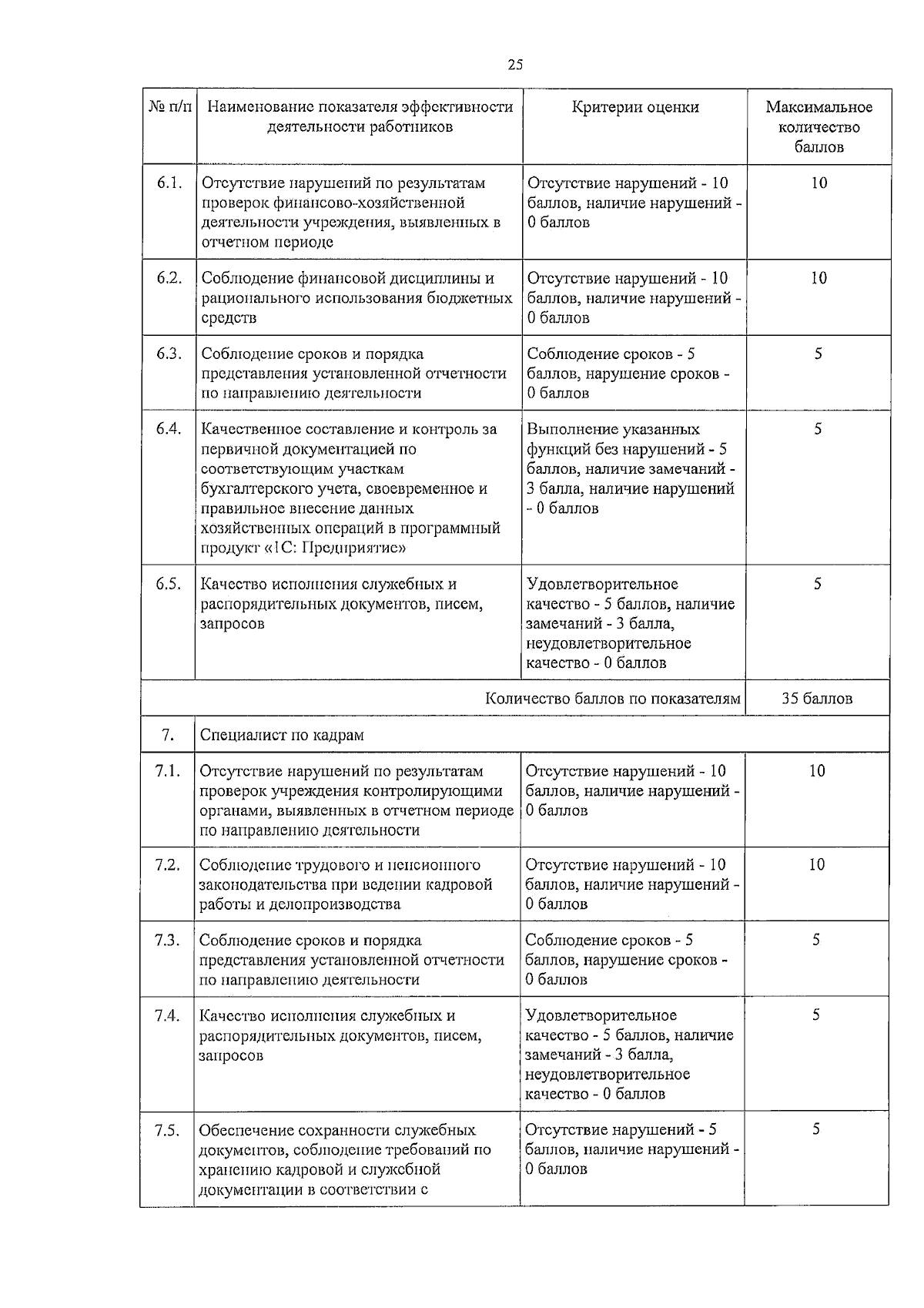 25

| № п/п | Наименование показателя эффективности деятельности работников | Критерии оценки | Максимальное количество баллов |
|---|---|---|---|
| 6.1. | Отсутствие нарушений по результатам проверок финансово-хозяйственной деятельности учреждения, выявленных в отчетном периоде | Отсутствие нарушений - 10 баллов, наличие нарушений - 0 баллов | 10 |
| 6.2. | Соблюдение финансовой дисциплины и рационального использования бюджетных средств | Отсутствие нарушений - 10 баллов, наличие нарушений - 0 баллов | 10 |
| 6.3. | Соблюдение сроков и порядка представления установленной отчетности по направлению деятельности | Соблюдение сроков - 5 баллов, нарушение сроков - 0 баллов | 5 |
| 6.4. | Качественное составление и контроль за первичной документацией по соответствующим участкам бухгалтерского учета, своевременное и правильное внесение данных хозяйственных операций в программный продукт «1С: Предприятие» | Выполнение указанных функций без нарушений - 5 баллов, наличие замечаний - 3 балла, наличие нарушений - 0 баллов | 5 |
| 6.5. | Качество исполнения служебных и распорядительных документов, писем, запросов | Удовлетворительное качество - 5 баллов, наличие замечаний - 3 балла, неудовлетворительное качество - 0 баллов | 5 |
| | | Количество баллов по показателям | 35 баллов |
| 7. | Специалист по кадрам | | |
| 7.1. | Отсутствие нарушений по результатам проверок учреждения контролирующими органами, выявленных в отчетном периоде по направлению деятельности | Отсутствие нарушений - 10 баллов, наличие нарушений - 0 баллов | 10 |
| 7.2. | Соблюдение трудового и пенсионного законодательства при ведении кадровой работы и делопроизводства | Отсутствие нарушений - 10 баллов, наличие нарушений - 0 баллов | 10 |
| 7.3. | Соблюдение сроков и порядка представления установленной отчетности по направлению деятельности | Соблюдение сроков - 5 баллов, нарушение сроков - 0 баллов | 5 |
| 7.4. | Качество исполнения служебных и распорядительных документов, писем, запросов | Удовлетворительное качество - 5 баллов, наличие замечаний - 3 балла, неудовлетворительное качество - 0 баллов | 5 |
| 7.5. | Обеспечение сохранности служебных документов, соблюдение требований по хранению кадровой и служебной документации в соответствии с | Отсутствие нарушений - 5 баллов, наличие нарушений - 0 баллов | 5 |